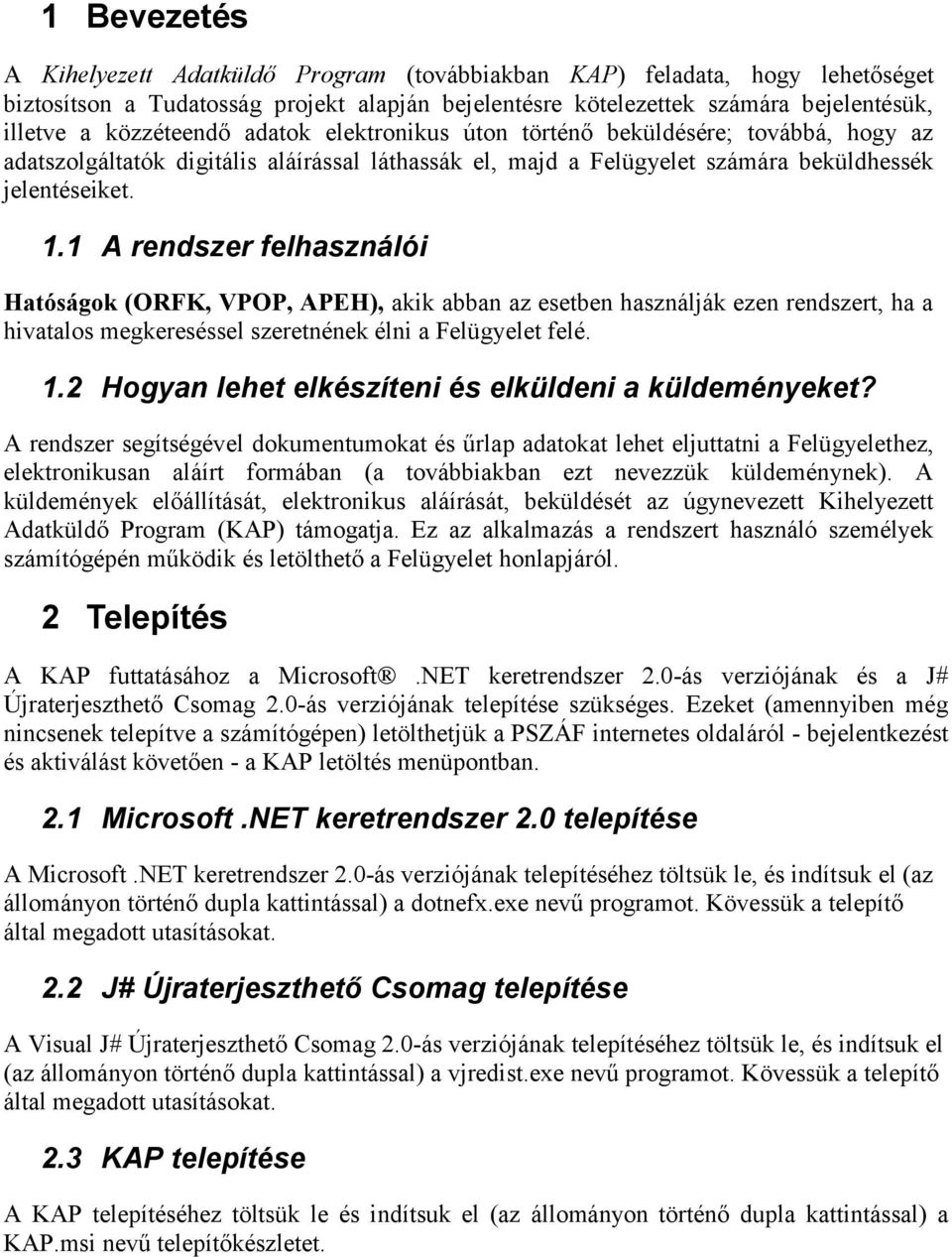 1 Bevezetés

A Kihelyezett Adatküldő Program (továbbiakban KAP) feladata, hogy lehetőséget biztosítson a Tudatosság projekt alapján bejelentésre kötelezettek számára bejelentésük, illetve a közzéteendő adatok elektronikus úton történő beküldésére; továbbá, hogy az adatszolgáltatók digitális aláírással láthassák el, majd a Felügyelet számára beküldhessék jelentéseiket.

1.1 A rendszer felhasználói

Hatóságok (ORFK, VPOP, APEH), akik abban az esetben használják ezen rendszert, ha a hivatalos megkereséssel szeretnének élni a Felügyelet felé.

1.2 Hogyan lehet elkészíteni és elküldeni a küldeményeket?

A rendszer segítségével dokumentumokat és űrlap adatokat lehet eljuttatni a Felügyelethez, elektronikusan aláírt formában (a továbbiakban ezt nevezzük küldeménynek). A küldemények előállítását, elektronikus aláírását, beküldését az úgynevezett Kihelyezett Adatküldő Program (KAP) támogatja. Ez az alkalmazás a rendszert használó személyek számítógépén működik és letölthető a Felügyelet honlapjáról.

2 Telepítés

A KAP futtatásához a Microsoft® .NET keretrendszer 2.0-ás verziójának és a J# Újraterjeszthető Csomag 2.0-ás verziójának telepítése szükséges. Ezeket (amennyiben még nincsenek telepítve a számítógépen) letölthetjük a PSZÁF internetes oldaláról - bejelentkezést és aktiválást követően - a KAP letöltés menüpontban.

2.1 Microsoft .NET keretrendszer 2.0 telepítése

A Microsoft .NET keretrendszer 2.0-ás verziójának telepítéséhez töltsük le, és indítsuk el (az állományon történő dupla kattintással) a dotnefx.exe nevű programot. Kövessük a telepítő által megadott utasításokat.

2.2 J# Újraterjeszthető Csomag telepítése

A Visual J# Újraterjeszthető Csomag 2.0-ás verziójának telepítéséhez töltsük le, és indítsuk el (az állományon történő dupla kattintással) a vjredist.exe nevű programot. Kövessük a telepítő által megadott utasításokat.

2.3 KAP telepítése

A KAP telepítéséhez töltsük le és indítsuk el (az állományon történő dupla kattintással) a KAP.msi nevű telepítőkészletet.